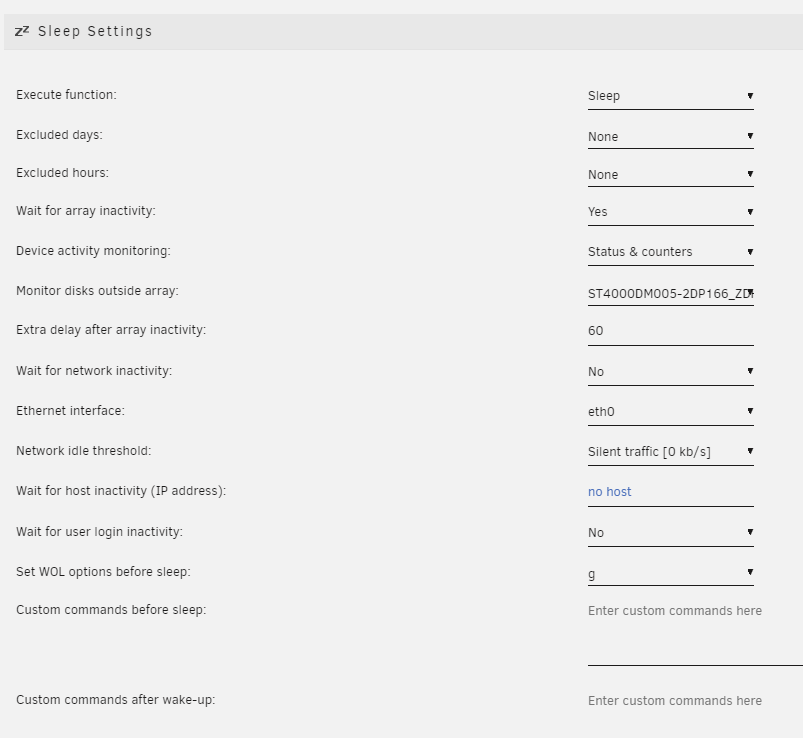 zz Sleep Settings

Execute function: Sleep

Excluded days: None

Excluded hours: None

Wait for array inactivity: Yes

Device activity monitoring: Status & counters

Monitor disks outside array: ST4000DM005-2DP166_ZD

Extra delay after array inactivity: 60

Wait for network inactivity: No

Ethernet interface: eth0

Network idle threshold: Silent traffic [0 kb/s]

Wait for host inactivity (IP address): no host

Wait for user login inactivity: No

Set WOL options before sleep: g

Custom commands before sleep: Enter custom commands here

Custom commands after wake-up: Enter custom commands here